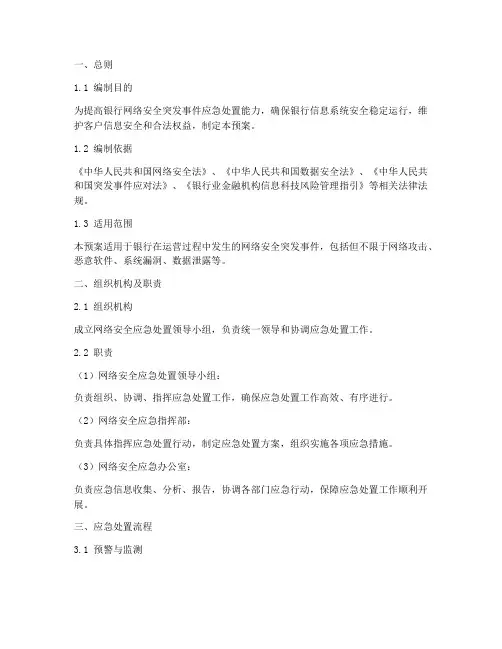 一、总则

1.1 编制目的

为提高银行网络安全突发事件应急处置能力，确保银行信息系统安全稳定运行，维护客户信息安全和合法权益，制定本预案。

1.2 编制依据

《中华人民共和国网络安全法》、《中华人民共和国数据安全法》、《中华人民共和国突发事件应对法》、《银行业金融机构信息科技风险管理指引》等相关法律法规。

1.3 适用范围

本预案适用于银行在运营过程中发生的网络安全突发事件，包括但不限于网络攻击、恶意软件、系统漏洞、数据泄露等。

二、组织机构及职责

2.1 组织机构

成立网络安全应急处置领导小组，负责统一领导和协调应急处置工作。

2.2 职责

（1）网络安全应急处置领导小组：

负责组织、协调、指挥应急处置工作，确保应急处置工作高效、有序进行。

（2）网络安全应急指挥部：

负责具体指挥应急处置行动，制定应急处置方案，组织实施各项应急措施。

（3）网络安全应急办公室：

负责应急信息收集、分析、报告，协调各部门应急行动，保障应急处置工作顺利开展。

三、应急处置流程

3.1 预警与监测